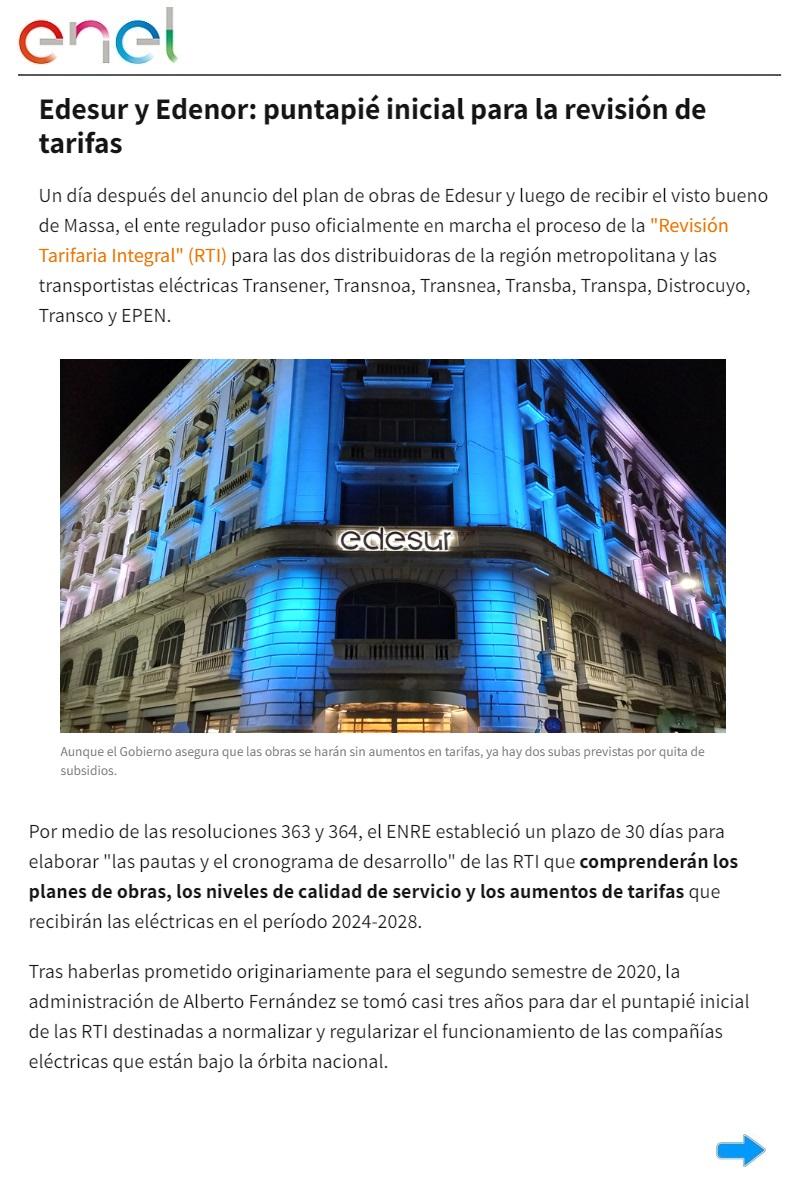 enel

Edesur y Edenor: puntapié inicial para la revisión de tarifas

Un día después del anuncio del plan de obras de Edesur y luego de recibir el visto bueno de Massa, el ente regulador puso oficialmente en marcha el proceso de la "Revisión Tarifaria Integral" (RTI) para las dos distribuidoras de la región metropolitana y las transportistas eléctricas Transener, Transnoa, Transnea, Transba, Transpa, Distrocuyo, Transco y EPEN.

edesur

Aunque el Gobierno asegura que las obras se harán sin aumentos en tarifas, ya hay dos subas previstas por quita de subsidios.

Por medio de las resoluciones 363 y 364, el ENRE estableció un plazo de 30 días para elaborar "las pautas y el cronograma de desarrollo" de las RTI que comprenderán los planes de obras, los niveles de calidad de servicio y los aumentos de tarifas que recibirán las eléctricas en el período 2024-2028.

Tras haberlas prometido originariamente para el segundo semestre de 2020, la administración de Alberto Fernández se tomó casi tres años para dar el puntapié inicial de las RTI destinadas a normalizar y regularizar el funcionamiento de las compañías eléctricas que están bajo la órbita nacional.